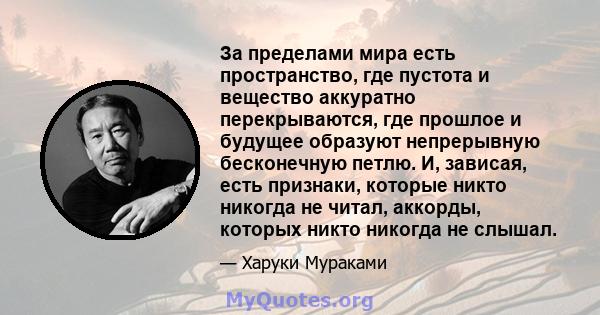 За пределами мира есть пространство, где пустота и вещество аккуратно перекрываются, где прошлое и будущее образуют непрерывную бесконечную петлю. И, зависая, есть признаки, которые никто никогда не читал, аккорды, которых никто никогда не слышал.

— Харуки Мураками

MyQuotes.org